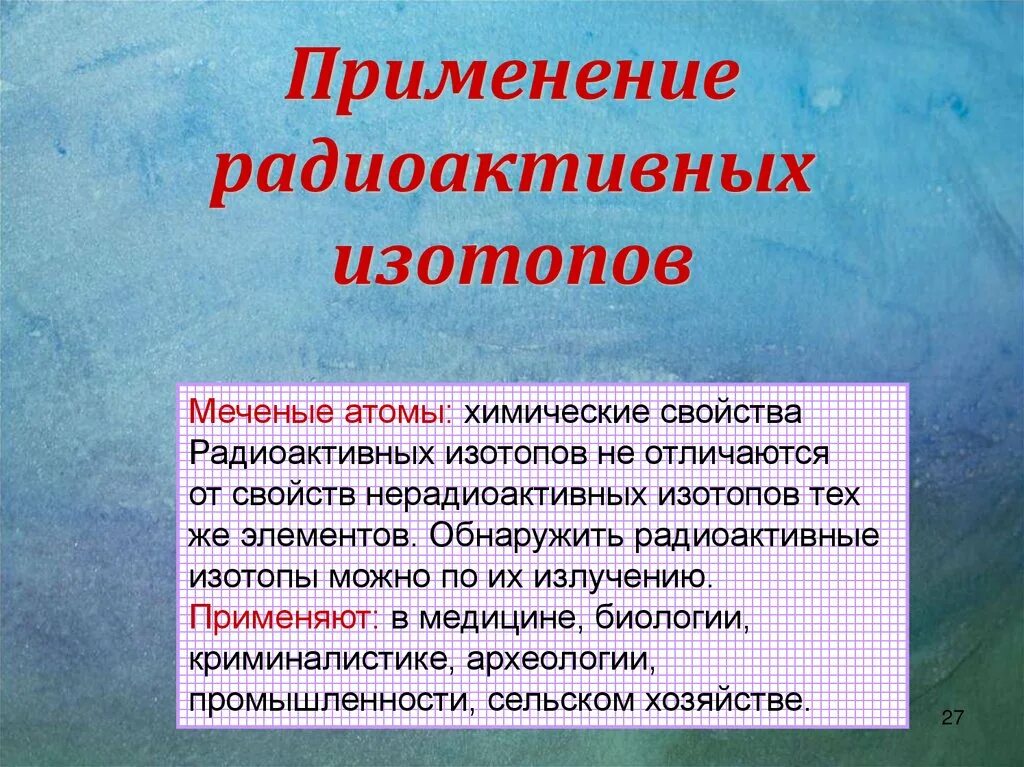 Применение радиоактивных изотопов

Меченые атомы: химические свойства Радиоактивных изотопов не отличаются от свойств нерадиоактивных изотопов тех же элементов. Обнаружить радиоактивные изотопы можно по их излучению. Применяют: в медицине, биологии, криминалистике, археологии, промышленности, сельском хозяйстве.

27